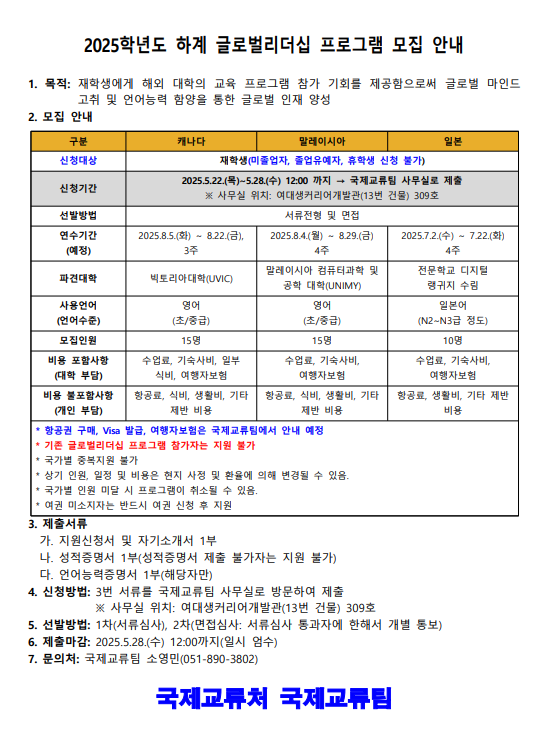 2025학년도 하계 글로벌리더십 프로그램 모집 안내

1. 목적: 재학생에게 해외 대학의 교육 프로그램 참가 기회를 제공함으로써 글로벌 마인드 고취 및 언어능력 함양을 통한 글로벌 인재 양성

2. 모집 안내

| 구분 | 캐나다 | 말레이시아 | 일본 |
|---|---|---|---|
| 신청대상 | 재학생(미졸업자, 졸업유예자, 휴학생 신청 불가) | | |
| 신청기간 | 2025.5.22.(목)~5.28.(수) 12:00 까지 → 국제교류팀 사무실로 제출 ※ 사무실 위치: 여대생커리어개발관(13번 건물) 309호 | | |
| 선발방법 | 서류전형 및 면접 | | |
| 연수기간 (예정) | 2025.8.5.(화) ~ 8.22.(금), 3주 | 2025.8.4.(월) ~ 8.29.(금) 4주 | 2025.7.2.(수) ~ 7.22.(화) 4주 |
| 파견대학 | 빅토리아대학(UVIC) | 말레이시아 컴퓨터과학 및 공학 대학(UNIMY) | 전문학교 디지털 랭귀지 수림 |
| 사용언어 (언어수준) | 영어 (초/중급) | 영어 (초/중급) | 일본어 (N2~N3급 정도) |
| 모집인원 | 15명 | 15명 | 10명 |
| 비용 포함사항 (대학 부담) | 수업료, 기숙사비, 일부 식비, 여행자보험 | 수업료, 기숙사비, 여행자보험 | 수업료, 기숙사비, 여행자보험 |
| 비용 불포함사항 (개인 부담) | 항공료, 식비, 생활비, 기타 제반 비용 | 항공료, 식비, 생활비, 기타 제반 비용 | 항공료, 생활비, 기타 제반 비용 |

* 항공권 구매, Visa 발급, 여행자보험은 국제교류팀에서 안내 예정
* 기존 글로벌리더십 프로그램 참가자는 지원 불가
* 국가별 중복지원 불가
* 상기 인원, 일정 및 비용은 현지 사정 및 환율에 의해 변경될 수 있음.
* 국가별 인원 미달 시 프로그램이 취소될 수 있음.
* 여권 미소지자는 반드시 여권 신청 후 지원

3. 제출서류
가. 지원신청서 및 자기소개서 1부
나. 성적증명서 1부(성적증명서 제출 불가자는 지원 불가)
다. 언어능력증명서 1부(해당자만)

4. 신청방법: 3번 서류를 국제교류팀 사무실로 방문하여 제출
※ 사무실 위치: 여대생커리어개발관(13번 건물) 309호

5. 선발방법: 1차(서류심사), 2차(면접심사: 서류심사 통과자에 한해서 개별 통보)

6. 제출마감: 2025.5.28.(수) 12:00까지(일시 엄수)

7. 문의처: 국제교류팀 소영민(051-890-3802)

국제교류처 국제교류팀